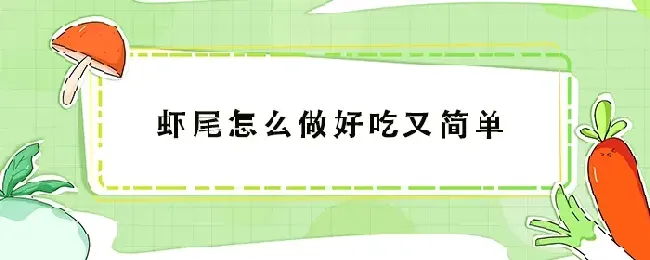 虾尾怎么做好吃又简单